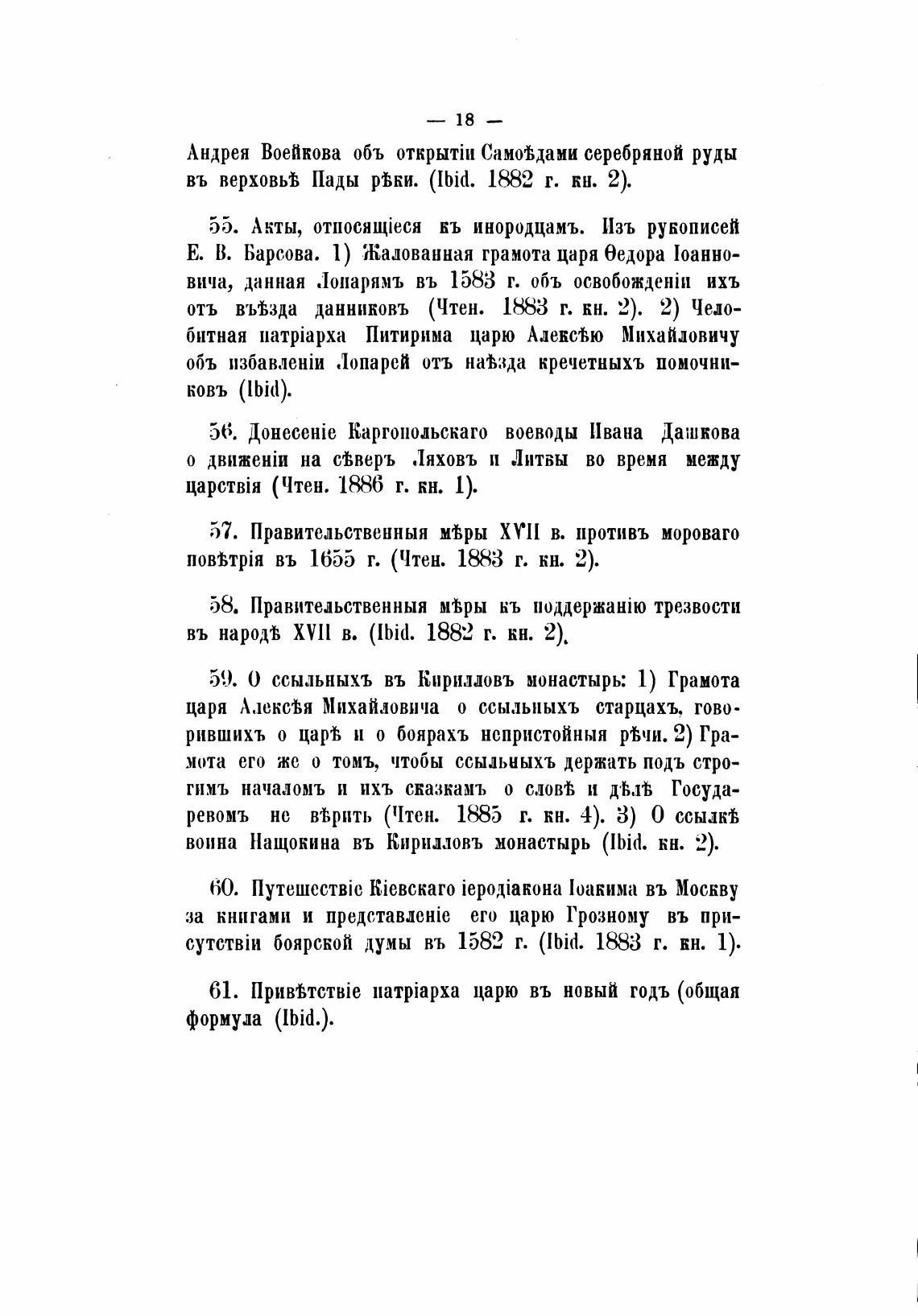 — 18 —

Андрея Воейкова объ открытіи Самоѣдами серебряной руды въ верховьѣ Пады рѣки. (Ibid. 1882 г. кн. 2).

55. Акты, относящіеся къ инородцамъ. Изъ рукописей Е. В. Барсова. 1) Жалованная грамота царя Ѳедора Іоанновича, данная Лопарямъ въ 1583 г. объ освобожденіи ихъ отъ въѣзда данниковъ (Чтен. 1883 г. кн. 2). 2) Челобитная патріарха Питирима царю Алексѣю Михайловичу объ избавленіи Лопарей отъ наѣзда кречетныхъ помочниковъ (Ibid).

56. Донесеніе Каргопольскаго воеводы Ивана Дашкова о движеніи на сѣверъ Ляховъ и Литвы во время между царствія (Чтен. 1886 г. кн. 1).

57. Правительственныя мѣры XVII в. противъ мороваго повѣтрія въ 1655 г. (Чтен. 1883 г. кн. 2).

58. Правительственныя мѣры къ поддержанію трезвости въ народѣ XVII в. (Ibid. 1882 г. кн. 2).

59. О ссыльныхъ въ Кирилловъ монастырь: 1) Грамота царя Алексѣя Михайловича о ссыльныхъ старцахъ, говорившихъ о царѣ и о боярахъ непристойныя рѣчи. 2) Грамота его же о томъ, чтобы ссыльныхъ держать подъ строгимъ началомъ и ихъ сказкамъ о словѣ и дѣлѣ Государевомъ не вѣрить (Чтен. 1885 г. кн. 4). 3) О ссылкѣ воина Нащокина въ Кирилловъ монастырь (Ibid. кн. 2).

60. Путешествіе Кіевскаго іеродіакона Іоакима въ Москву за книгами и представленіе его царю Грозному въ присутствіи боярской думы въ 1582 г. (Ibid. 1883 г. кн. 1).

61. Привѣтствіе патріарха царю въ новый годъ (общая формула (Ibid.).